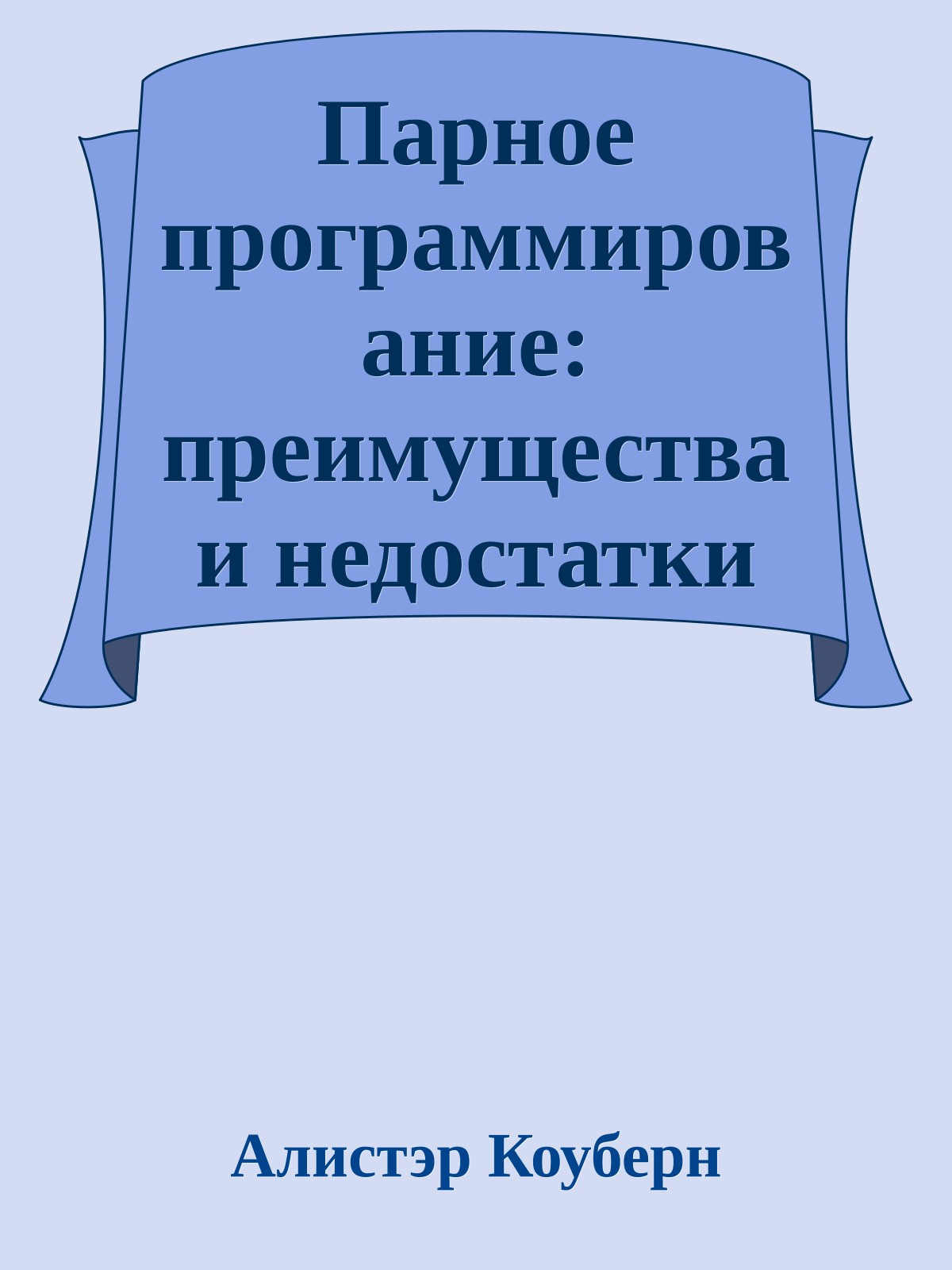 Парное программирование: преимущества и недостатки

Алистэр Коуберн